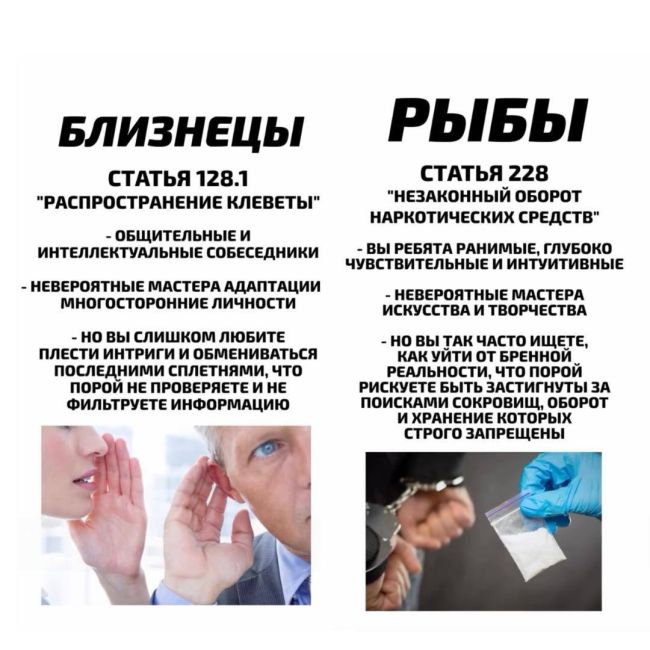 БЛИЗНЕЦЫ

СТАТЬЯ 128.1
"РАСПРОСТРАНЕНИЕ КЛЕВЕТЫ"

- ОБЩИТЕЛЬНЫЕ И ИНТЕЛЛЕКТУАЛЬНЫЕ СОБЕСЕДНИКИ

- НЕВЕРОЯТНЫЕ МАСТЕРА АДАПТАЦИИ МНОГОСТОРОННИЕ ЛИЧНОСТИ

- НО ВЫ СЛИШКОМ ЛЮБИТЕ ПЛЕСТИ ИНТРИГИ И ОБМЕНИВАТЬСЯ ПОСЛЕДНИМИ СПЛЕТНЯМИ, ЧТО ПОРОЙ НЕ ПРОВЕРЯЕТЕ И НЕ ФИЛЬТРУЕТЕ ИНФОРМАЦИЮ

РЫБЫ

СТАТЬЯ 228
"НЕЗАКОННЫЙ ОБОРОТ НАРКОТИЧЕСКИХ СРЕДСТВ"

- ВЫ РЕБЯТА РАНИМЫЕ, ГЛУБОКО ЧУВСТВИТЕЛЬНЫЕ И ИНТУИТИВНЫЕ

- НЕВЕРОЯТНЫЕ МАСТЕРА ИСКУССТВА И ТВОРЧЕСТВА

- НО ВЫ ТАК ЧАСТО ИЩЕТЕ, КАК УЙТИ ОТ БРЕННОЙ РЕАЛЬНОСТИ, ЧТО ПОРОЙ РИСКУЕТЕ БЫТЬ ЗАСТИГНУТЫ ЗА ПОИСКАМИ СОКРОВИЩ, ОБОРОТ И ХРАНЕНИЕ КОТОРЫХ СТРОГО ЗАПРЕЩЕНЫ